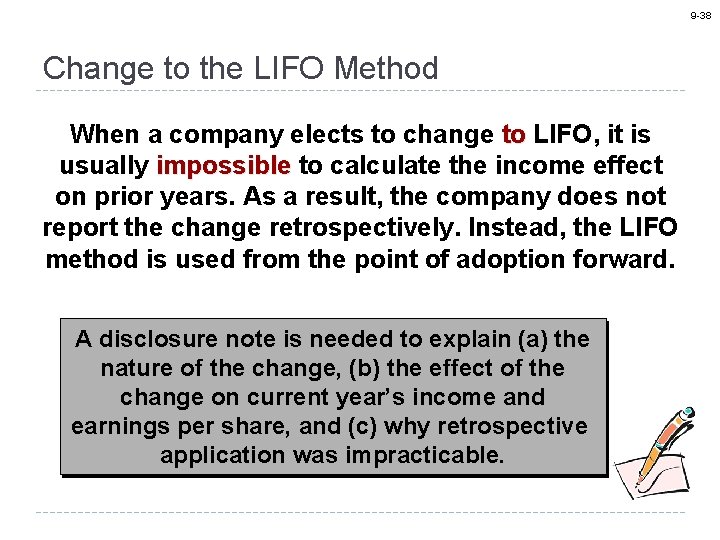 9-38

Change to the LIFO Method

When a company elects to change to LIFO, it is usually impossible to calculate the income effect on prior years. As a result, the company does not report the change retrospectively. Instead, the LIFO method is used from the point of adoption forward.

A disclosure note is needed to explain (a) the nature of the change, (b) the effect of the change on current year's income and earnings per share, and (c) why retrospective application was impracticable.